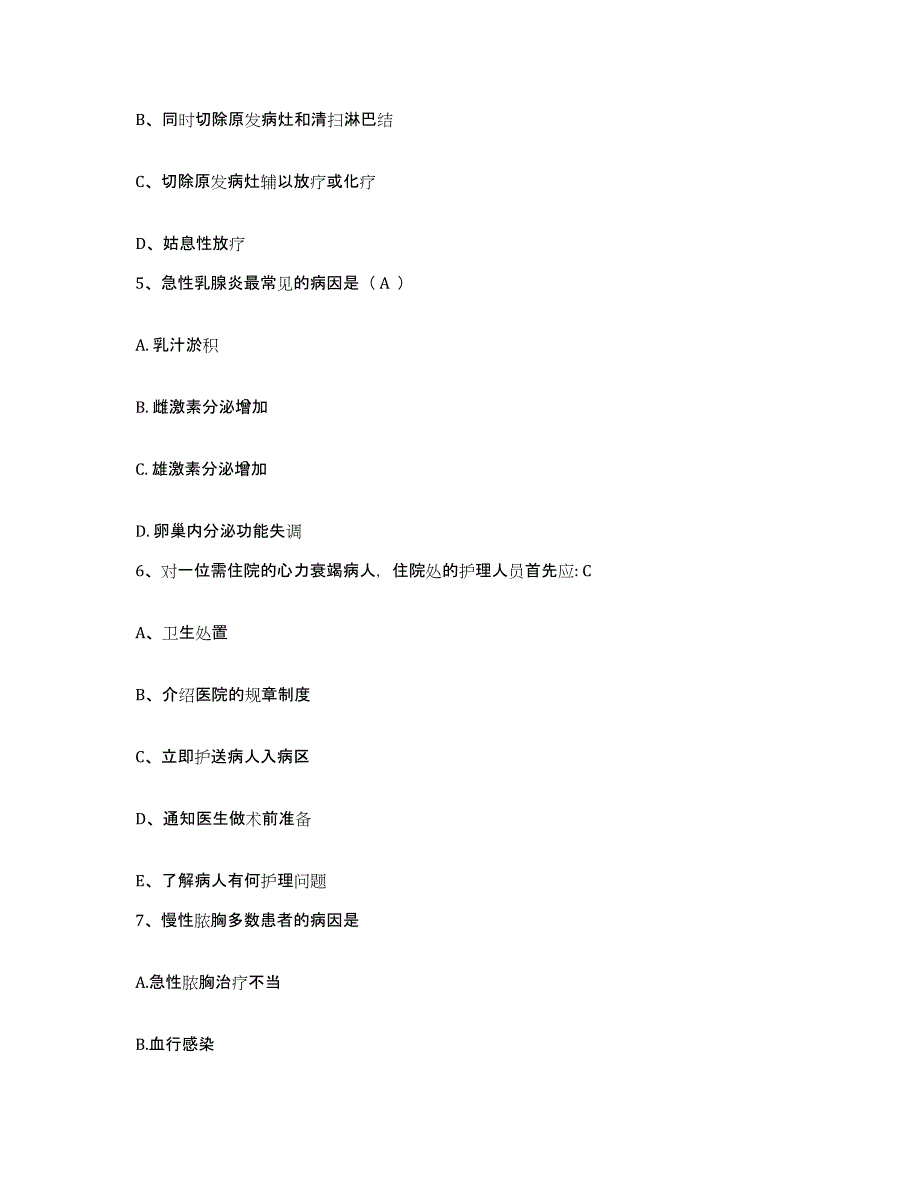 B、同时切除原发病灶和清扫淋巴结

C、切除原发病灶辅以放疗或化疗

D、姑息性放疗

5、急性乳腺炎最常见的病因是（A ）

A. 乳汁淤积

B. 雌激素分泌增加

C. 雄激素分泌增加

D. 卵巢内分泌功能失调

6、对一位需住院的心力衰竭病人，住院处的护理人员首先应: C

A、卫生处置

B、介绍医院的规章制度

C、立即护送病人入病区

D、通知医生做术前准备

E、了解病人有何护理问题

7、慢性脓胸多数患者的病因是

A.急性脓胸治疗不当

B.血行感染